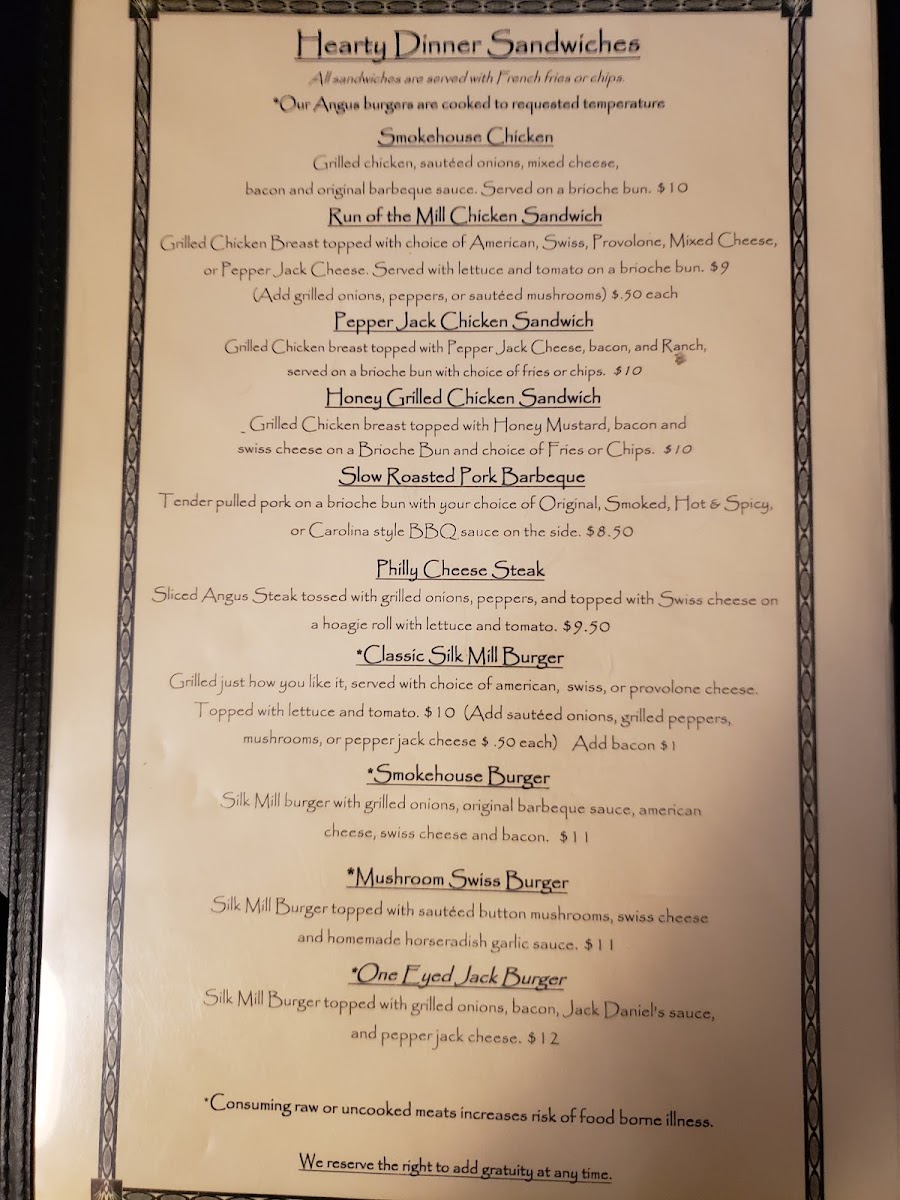 Hearty Dinner Sandwiches

All sandwiches are served with French fries or chips.

*Our Angus burgers are cooked to requested temperature

Smokehouse Chicken

Grilled chicken, sautéed onions, mixed cheese, bacon and original barbeque sauce. Served on a brioche bun. $10

Run of the Mill Chicken Sandwich

Grilled Chicken Breast topped with choice of American, Swiss, Provolone, Mixed Cheese, or Pepper Jack Cheese. Served with lettuce and tomato on a brioche bun. $9 (Add grilled onions, peppers, or sautéed mushrooms) $.50 each

Pepper Jack Chicken Sandwich

Grilled Chicken breast topped with Pepper Jack Cheese, bacon, and Ranch, served on a brioche bun with choice of fries or chips. $10

Honey Grilled Chicken Sandwich

Grilled Chicken breast topped with Honey Mustard, bacon and swiss cheese on a Brioche Bun and choice of Fries or Chips. $10

Slow Roasted Pork Barbeque

Tender pulled pork on a brioche bun with your choice of Original, Smoked, Hot & Spicy, or Carolina style BBQ sauce on the side. $8.50

Philly Cheese Steak

Sliced Angus Steak tossed with grilled onions, peppers, and topped with Swiss cheese on a hoagie roll with lettuce and tomato. $9.50

*Classic Silk Mill Burger

Grilled just how you like it, served with choice of american, swiss, or provolone cheese. Topped with lettuce and tomato. $10 (Add sautéed onions, grilled peppers, mushrooms, or pepper jack cheese $ .50 each) Add bacon $1

*Smokehouse Burger

Silk Mill burger with grilled onions, original barbeque sauce, american cheese, swiss cheese and bacon. $11

*Mushroom Swiss Burger

Silk Mill Burger topped with sautéed button mushrooms, swiss cheese and homemade horseradish garlic sauce. $11

*One Eyed Jack Burger

Silk Mill Burger topped with grilled onions, bacon, Jack Daniel's sauce, and pepper jack cheese. $12

*Consuming raw or uncooked meats increases risk of food borne illness.

We reserve the right to add gratuity at any time.